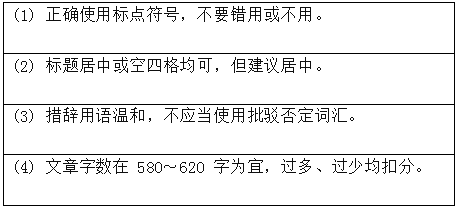 | (1) 正确使用标点符号，不要错用或不用。 |
|---|
| (2) 标题居中或空四格均可，但建议居中。 |
| (3) 措辞用语温和，不应当使用批驳否定词汇。 |
| (4) 文章字数在 580～620 字为宜，过多、过少均扣分。 |